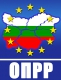 ОПРР